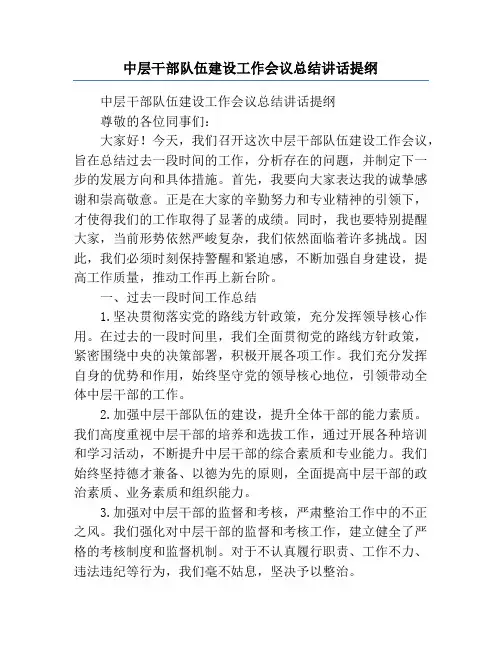 中层干部队伍建设工作会议总结讲话提纲

中层干部队伍建设工作会议总结讲话提纲

尊敬的各位同事们：

大家好！今天，我们召开这次中层干部队伍建设工作会议，旨在总结过去一段时间的工作，分析存在的问题，并制定下一步的发展方向和具体措施。首先，我要向大家表达我的诚挚感谢和崇高敬意。正是在大家的辛勤努力和专业精神的引领下，才使得我们的工作取得了显著的成绩。同时，我也要特别提醒大家，当前形势依然严峻复杂，我们依然面临着许多挑战。因此，我们必须时刻保持警醒和紧迫感，不断加强自身建设，提高工作质量，推动工作再上新台阶。

一、过去一段时间工作总结

1.坚决贯彻落实党的路线方针政策，充分发挥领导核心作用。在过去的一段时间里，我们全面贯彻党的路线方针政策，紧密围绕中央的决策部署，积极开展各项工作。我们充分发挥自身的优势和作用，始终坚守党的领导核心地位，引领带动全体中层干部的工作。

2.加强中层干部队伍的建设，提升全体干部的能力素质。我们高度重视中层干部的培养和选拔工作，通过开展各种培训和学习活动，不断提升中层干部的综合素质和专业能力。我们始终坚持德才兼备、以德为先的原则，全面提高中层干部的政治素质、业务素质和组织能力。

3.加强对中层干部的监督和考核，严肃整治工作中的不正之风。我们强化对中层干部的监督和考核工作，建立健全了严格的考核制度和监督机制。对于不认真履行职责、工作不力、违法违纪等行为，我们毫不姑息，坚决予以整治。